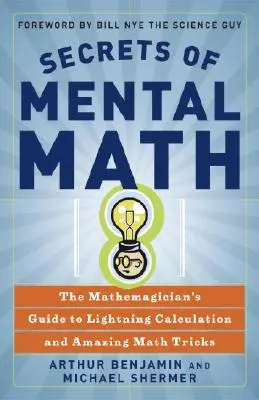 FOREWORD BY BILL NYE THE SCIENCE GUY

SECRETS OF MENTAL MATH

The Mathemagician's Guide to Lightning Calculation and Amazing Math Tricks

ARTHUR BENJAMIN AND MICHAEL SHERMER